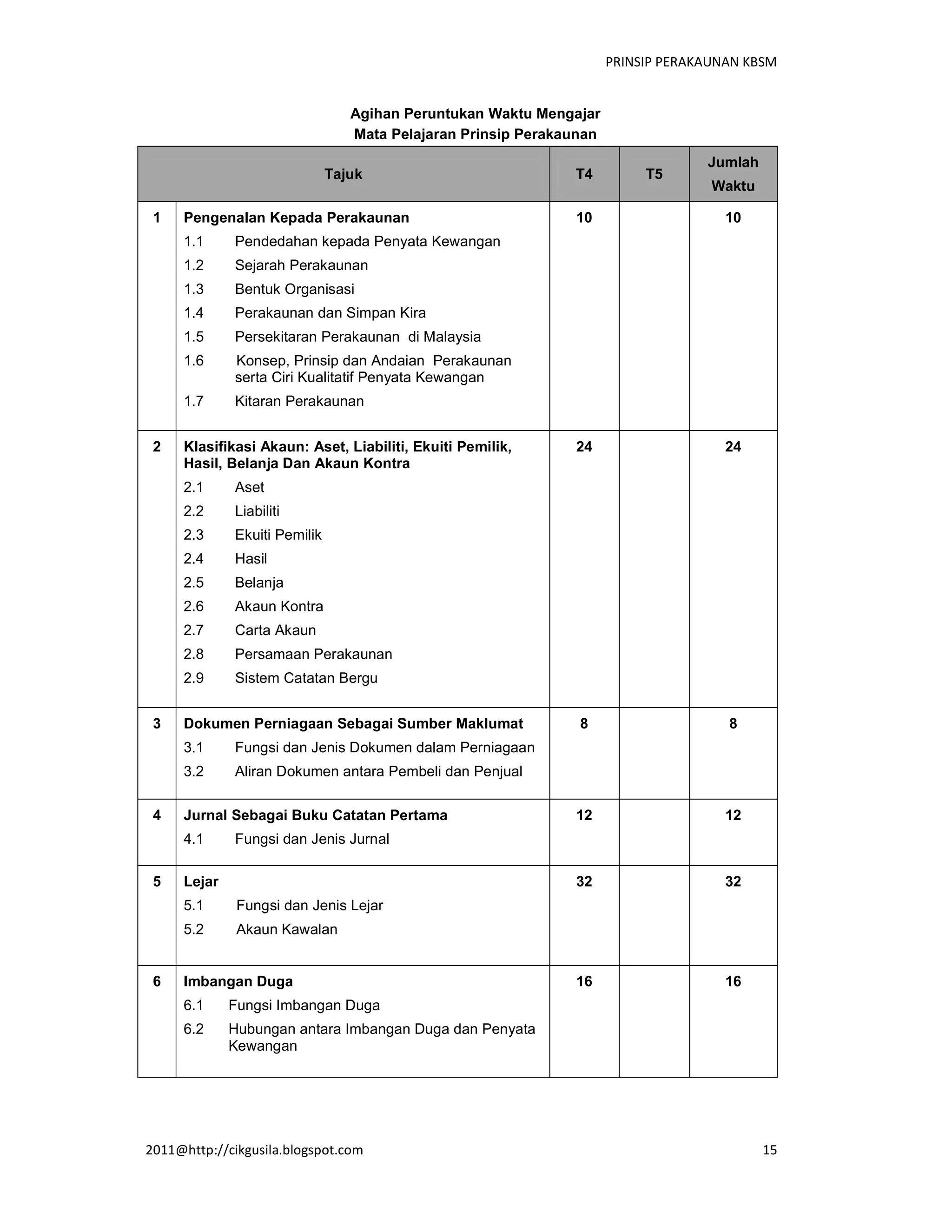 PRINSIP PERAKAUNAN KBSM

Agihan Peruntukan Waktu Mengajar
Mata Pelajaran Prinsip Perakaunan

| Tajuk | | T4 | T5 | Jumlah Waktu |
|---|---|---|---|---|
| 1 | Pengenalan Kepada Perakaunan 1.1 Pendedahan kepada Penyata Kewangan 1.2 Sejarah Perakaunan 1.3 Bentuk Organisasi 1.4 Perakaunan dan Simpan Kira 1.5 Persekitaran Perakaunan di Malaysia 1.6 Konsep, Prinsip dan Andaian Perakaunan serta Ciri Kualitatif Penyata Kewangan 1.7 Kitaran Perakaunan | 10 | | 10 |
| 2 | Klasifikasi Akaun: Aset, Liabiliti, Ekuiti Pemilik, Hasil, Belanja Dan Akaun Kontra 2.1 Aset 2.2 Liabiliti 2.3 Ekuiti Pemilik 2.4 Hasil 2.5 Belanja 2.6 Akaun Kontra 2.7 Carta Akaun 2.8 Persamaan Perakaunan 2.9 Sistem Catatan Bergu | 24 | | 24 |
| 3 | Dokumen Perniagaan Sebagai Sumber Maklumat 3.1 Fungsi dan Jenis Dokumen dalam Perniagaan 3.2 Aliran Dokumen antara Pembeli dan Penjual | 8 | | 8 |
| 4 | Jurnal Sebagai Buku Catatan Pertama 4.1 Fungsi dan Jenis Jurnal | 12 | | 12 |
| 5 | Lejar 5.1 Fungsi dan Jenis Lejar 5.2 Akaun Kawalan | 32 | | 32 |
| 6 | Imbangan Duga 6.1 Fungsi Imbangan Duga 6.2 Hubungan antara Imbangan Duga dan Penyata Kewangan | 16 | | 16 |

2011@http://cikgusila.blogspot.com 15